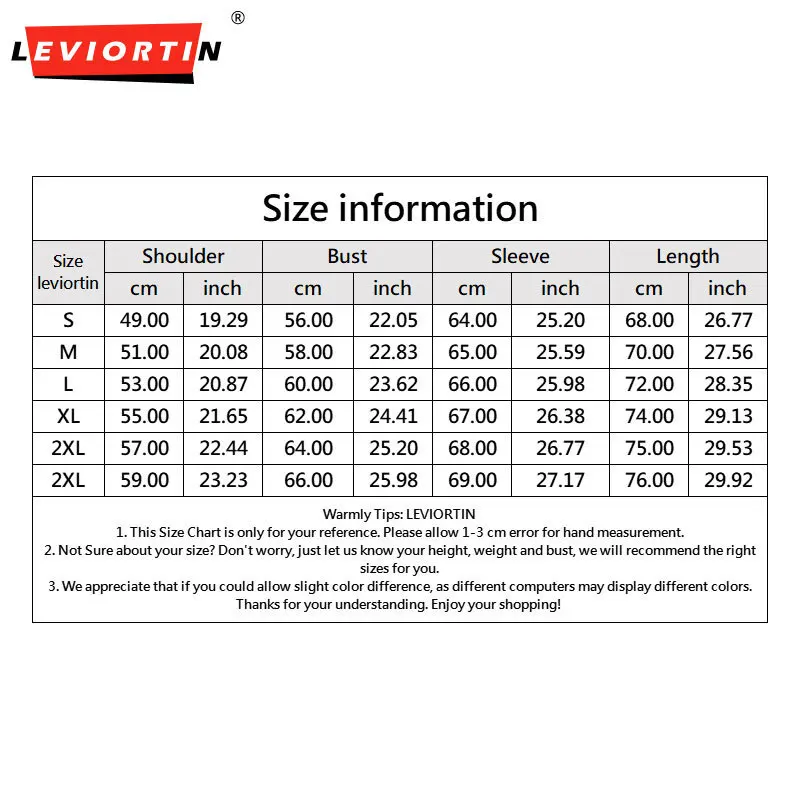 LEVIORTIN ®

Size information

| Size leviortin | Shoulder cm | Shoulder inch | Bust cm | Bust inch | Sleeve cm | Sleeve inch | Length cm | Length inch |
|---|---|---|---|---|---|---|---|---|
| S | 49.00 | 19.29 | 56.00 | 22.05 | 64.00 | 25.20 | 68.00 | 26.77 |
| M | 51.00 | 20.08 | 58.00 | 22.83 | 65.00 | 25.59 | 70.00 | 27.56 |
| L | 53.00 | 20.87 | 60.00 | 23.62 | 66.00 | 25.98 | 72.00 | 28.35 |
| XL | 55.00 | 21.65 | 62.00 | 24.41 | 67.00 | 26.38 | 74.00 | 29.13 |
| 2XL | 57.00 | 22.44 | 64.00 | 25.20 | 68.00 | 26.77 | 75.00 | 29.53 |
| 2XL | 59.00 | 23.23 | 66.00 | 25.98 | 69.00 | 27.17 | 76.00 | 29.92 |

Warmly Tips: LEVIORTIN
1. This Size Chart is only for your reference. Please allow 1-3 cm error for hand measurement.
2. Not Sure about your size? Don't worry, just let us know your height, weight and bust, we will recommend the right sizes for you.
3. We appreciate that if you could allow slight color difference, as different computers may display different colors.
Thanks for your understanding. Enjoy your shopping!